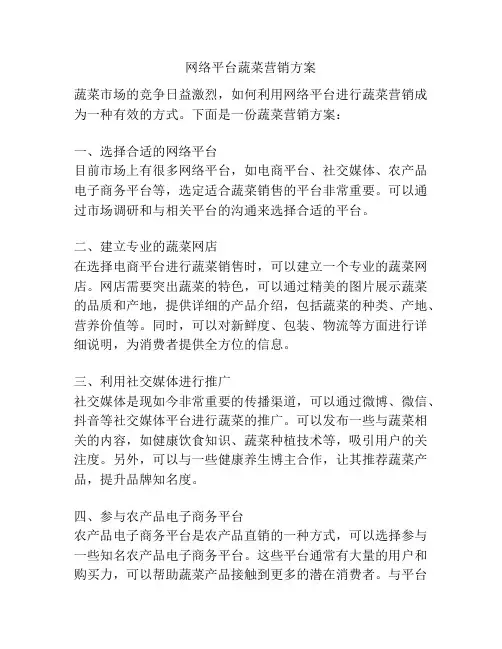 网络平台蔬菜营销方案

蔬菜市场的竞争日益激烈，如何利用网络平台进行蔬菜营销成为一种有效的方式。下面是一份蔬菜营销方案：

一、选择合适的网络平台
目前市场上有很多网络平台，如电商平台、社交媒体、农产品电子商务平台等，选定适合蔬菜销售的平台非常重要。可以通过市场调研和与相关平台的沟通来选择合适的平台。

二、建立专业的蔬菜网店
在选择电商平台进行蔬菜销售时，可以建立一个专业的蔬菜网店。网店需要突出蔬菜的特色，可以通过精美的图片展示蔬菜的品质和产地，提供详细的产品介绍，包括蔬菜的种类、产地、营养价值等。同时，可以对新鲜度、包装、物流等方面进行详细说明，为消费者提供全方位的信息。

三、利用社交媒体进行推广
社交媒体是现如今非常重要的传播渠道，可以通过微博、微信、抖音等社交媒体平台进行蔬菜的推广。可以发布一些与蔬菜相关的内容，如健康饮食知识、蔬菜种植技术等，吸引用户的关注度。另外，可以与一些健康养生博主合作，让其推荐蔬菜产品，提升品牌知名度。

四、参与农产品电子商务平台
农产品电子商务平台是农产品直销的一种方式，可以选择参与一些知名农产品电子商务平台。这些平台通常有大量的用户和购买力，可以帮助蔬菜产品接触到更多的潜在消费者。与平台